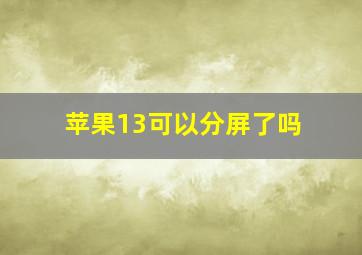 苹果13可以分屏了吗